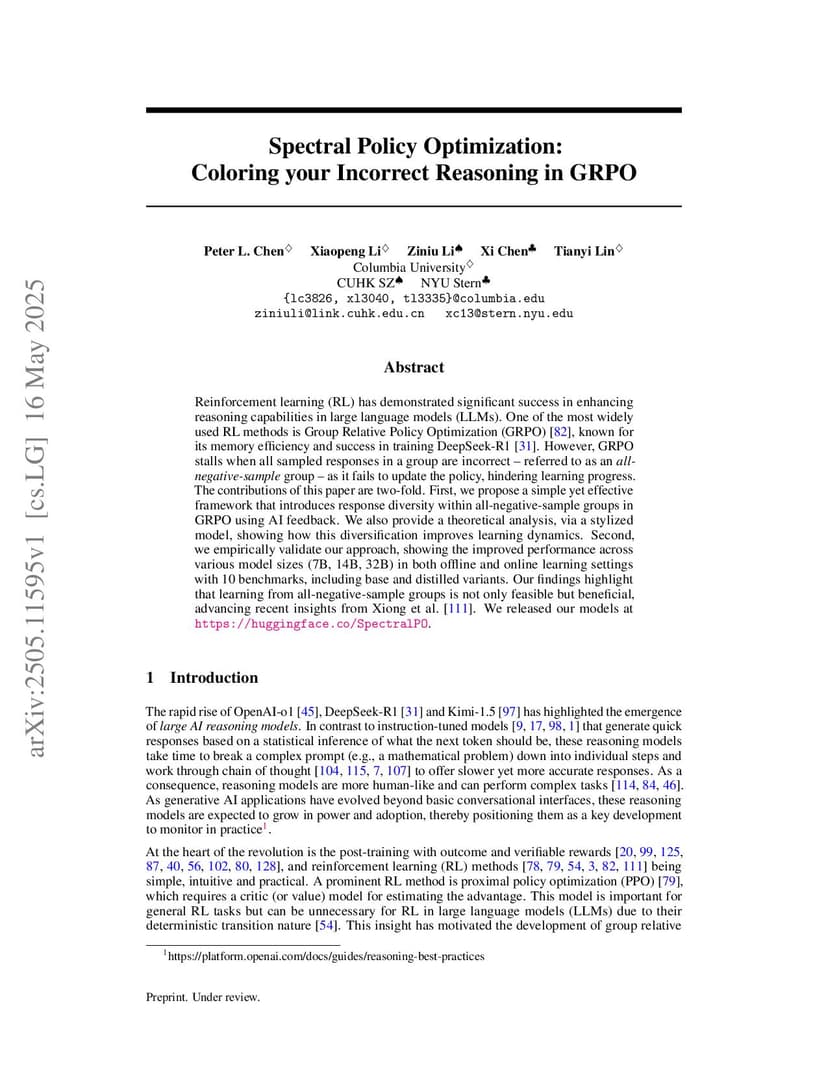 arXiv:2505.11595v1 [cs.LG] 16 May 2025

Spectral Policy Optimization: Coloring your Incorrect Reasoning in GRPO

Peter L. Chen$^\diamondsuit$ Xiaopeng Li$^\diamondsuit$ Ziniu Li$^\spadesuit$ Xi Chen$^\clubsuit$ Tianyi Lin$^\diamondsuit$
Columbia University$^\diamondsuit$
CUHK SZ$^\spadesuit$ NYU Stern$^\clubsuit$
{lc3826, xl3040, tl3335}@columbia.edu
ziniuli@link.cuhk.edu.cn xc13@stern.nyu.edu

Abstract

Reinforcement learning (RL) has demonstrated significant success in enhancing reasoning capabilities in large language models (LLMs). One of the most widely used RL methods is Group Relative Policy Optimization (GRPO) [82], known for its memory efficiency and success in training DeepSeek-R1 [31]. However, GRPO stalls when all sampled responses in a group are incorrect – referred to as an all-negative-sample group – as it fails to update the policy, hindering learning progress. The contributions of this paper are two-fold. First, we propose a simple yet effective framework that introduces response diversity within all-negative-sample groups in GRPO using AI feedback. We also provide a theoretical analysis, via a stylized model, showing how this diversification improves learning dynamics. Second, we empirically validate our approach, showing the improved performance across various model sizes (7B, 14B, 32B) in both offline and online learning settings with 10 benchmarks, including base and distilled variants. Our findings highlight that learning from all-negative-sample groups is not only feasible but beneficial, advancing recent insights from Xiong et al. [111]. We released our models at https://huggingface.co/SpectralPO.

1 Introduction

The rapid rise of OpenAI-o1 [45], DeepSeek-R1 [31] and Kimi-1.5 [97] has highlighted the emergence of large AI reasoning models. In contrast to instruction-tuned models [9, 17, 98, 1] that generate quick responses based on a statistical inference of what the next token should be, these reasoning models take time to break a complex prompt (e.g., a mathematical problem) down into individual steps and work through chain of thought [104, 115, 7, 107] to offer slower yet more accurate responses. As a consequence, reasoning models are more human-like and can perform complex tasks [114, 84, 46]. As generative AI applications have evolved beyond basic conversational interfaces, these reasoning models are expected to grow in power and adoption, thereby positioning them as a key development to monitor in practice$^1$.

At the heart of the revolution is the post-training with outcome and verifiable rewards [20, 99, 125, 87, 40, 56, 102, 80, 128], and reinforcement learning (RL) methods [78, 79, 54, 3, 82, 111] being simple, intuitive and practical. A prominent RL method is proximal policy optimization (PPO) [79], which requires a critic (or value) model for estimating the advantage. This model is important for general RL tasks but can be unnecessary for RL in large language models (LLMs) due to their deterministic transition nature [54]. This insight has motivated the development of group relative

$^1$https://platform.openai.com/docs/guides/reasoning-best-practices

Preprint. Under review.